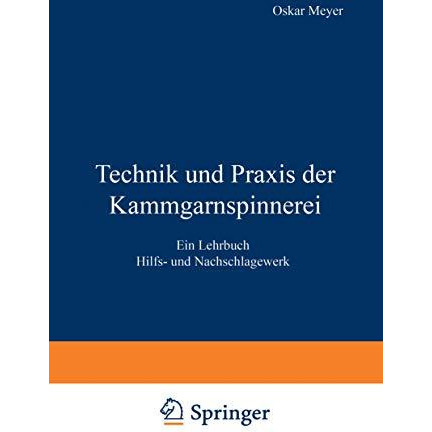 Oskar Meyer

Technik und Praxis der Kammgarnspinnerei

Ein Lehrbuch
Hilfs- und Nachschlagewerk

Springer